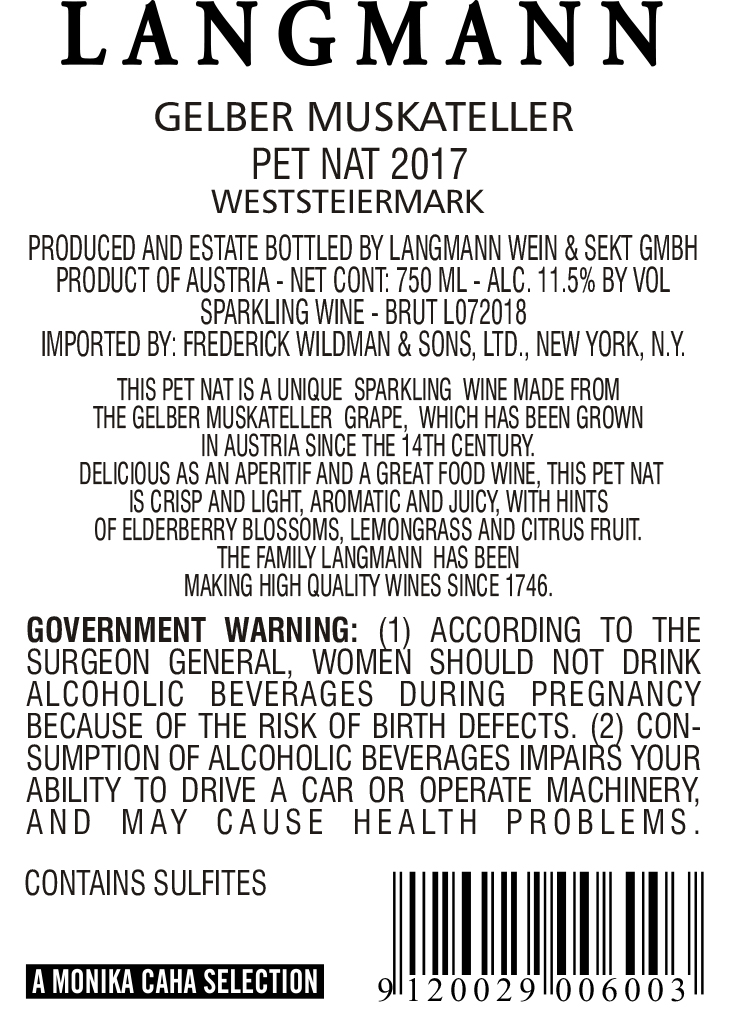 LANGMANN

GELBER MUSKATELLER
PET NAT 2017
WESTSTEIERMARK

PRODUCED AND ESTATE BOTTLED BY LANGMANN WEIN & SEKT GMBH
PRODUCT OF AUSTRIA - NET CONT: 750 ML - ALC. 11.5% BY VOL
SPARKLING WINE - BRUT L072018
IMPORTED BY: FREDERICK WILDMAN & SONS, LTD., NEW YORK, N.Y.

THIS PET NAT IS A UNIQUE SPARKLING WINE MADE FROM THE GELBER MUSKATELLER GRAPE, WHICH HAS BEEN GROWN IN AUSTRIA SINCE THE 14TH CENTURY.
DELICIOUS AS AN APERITIF AND A GREAT FOOD WINE, THIS PET NAT IS CRISP AND LIGHT, AROMATIC AND JUICY, WITH HINTS OF ELDERBERRY BLOSSOMS, LEMONGRASS AND CITRUS FRUIT.
THE FAMILY LANGMANN HAS BEEN MAKING HIGH QUALITY WINES SINCE 1746.

GOVERNMENT WARNING: (1) ACCORDING TO THE SURGEON GENERAL, WOMEN SHOULD NOT DRINK ALCOHOLIC BEVERAGES DURING PREGNANCY BECAUSE OF THE RISK OF BIRTH DEFECTS. (2) CONSUMPTION OF ALCOHOLIC BEVERAGES IMPAIRS YOUR ABILITY TO DRIVE A CAR OR OPERATE MACHINERY, AND MAY CAUSE HEALTH PROBLEMS.

CONTAINS SULFITES

A MONIKA CAHA SELECTION

9 120029 006003